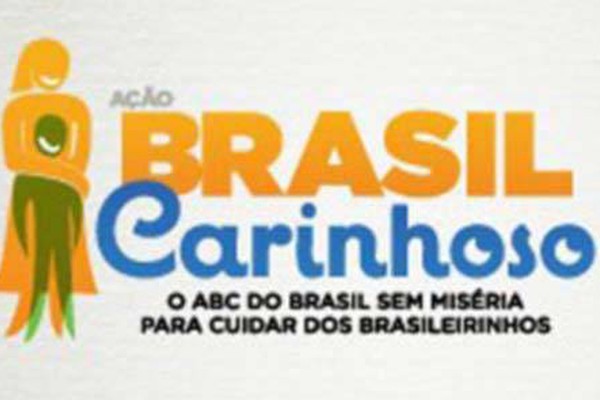 AÇÃO
BRASIL
Carinhoso

O ABC DO BRASIL SEM MISÉRIA PARA CUIDAR DOS BRASILEIRINHOS